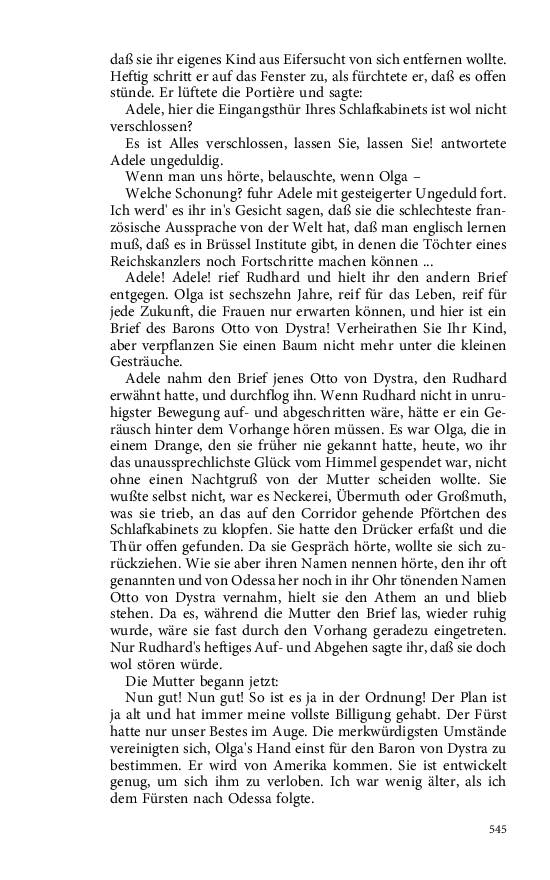 daß sie ihr eigenes Kind aus Eifersucht von sich entfernen wollte. Heftig schritt er auf das Fenster zu, als fürchtete er, daß es offen stünde. Er lüftete die Portière und sagte:

Adele, hier die Eingangsthür Ihres Schlafkabinets ist wol nicht verschlossen?

Es ist Alles verschlossen, lassen Sie, lassen Sie! antwortete Adele ungeduldig.

Wenn man uns hörte, belauschte, wenn Olga –

Welche Schonung? fuhr Adele mit gesteigerter Ungeduld fort. Ich werd' es ihr in's Gesicht sagen, daß sie die schlechteste französische Aussprache von der Welt hat, daß man englisch lernen muß, daß es in Brüssel Institute gibt, in denen die Töchter eines Reichskanzlers noch Fortschritte machen können ...

Adele! Adele! rief Rudhard und hielt ihr den andern Brief entgegen. Olga ist sechszehn Jahre, reif für das Leben, reif für jede Zukunft, die Frauen nur erwarten können, und hier ist ein Brief des Barons Otto von Dystra! Verheirathen Sie Ihr Kind, aber verpflanzen Sie einen Baum nicht mehr unter die kleinen Gesträuche.

Adele nahm den Brief jenes Otto von Dystra, den Rudhard erwähnt hatte, und durchflog ihn. Wenn Rudhard nicht in unruhigster Bewegung auf- und abgeschritten wäre, hätte er ein Geräusch hinter dem Vorhange hören müssen. Es war Olga, die in einem Drange, den sie früher nie gekannt hatte, heute, wo ihr das unaussprechlichste Glück vom Himmel gespendet war, nicht ohne einen Nachtgruß von der Mutter scheiden wollte. Sie wußte selbst nicht, war es Neckerei, Übermuth oder Großmuth, was sie trieb, an das auf den Corridor gehende Pförtchen des Schlafkabinets zu klopfen. Sie hatte den Drücker erfaßt und die Thür offen gefunden. Da sie Gespräch hörte, wollte sie sich zurückziehen. Wie sie aber ihren Namen nennen hörte, den ihr oft genannten und von Odessa her noch in ihr Ohr tönenden Namen Otto von Dystra vernahm, hielt sie den Athem an und blieb stehen. Da es, während die Mutter den Brief las, wieder ruhig wurde, wäre sie fast durch den Vorhang geradezu eingetreten. Nur Rudhard's heftiges Auf- und Abgehen sagte ihr, daß sie doch wol stören würde.

Die Mutter begann jetzt:

Nun gut! Nun gut! So ist es ja in der Ordnung! Der Plan ist ja alt und hat immer meine vollste Billigung gehabt. Der Fürst hatte nur unser Bestes im Auge. Die merkwürdigsten Umstände vereinigten sich, Olga's Hand einst für den Baron von Dystra zu bestimmen. Er wird von Amerika kommen. Sie ist entwickelt genug, um sich ihm zu verloben. Ich war wenig älter, als ich dem Fürsten nach Odessa folgte.

545